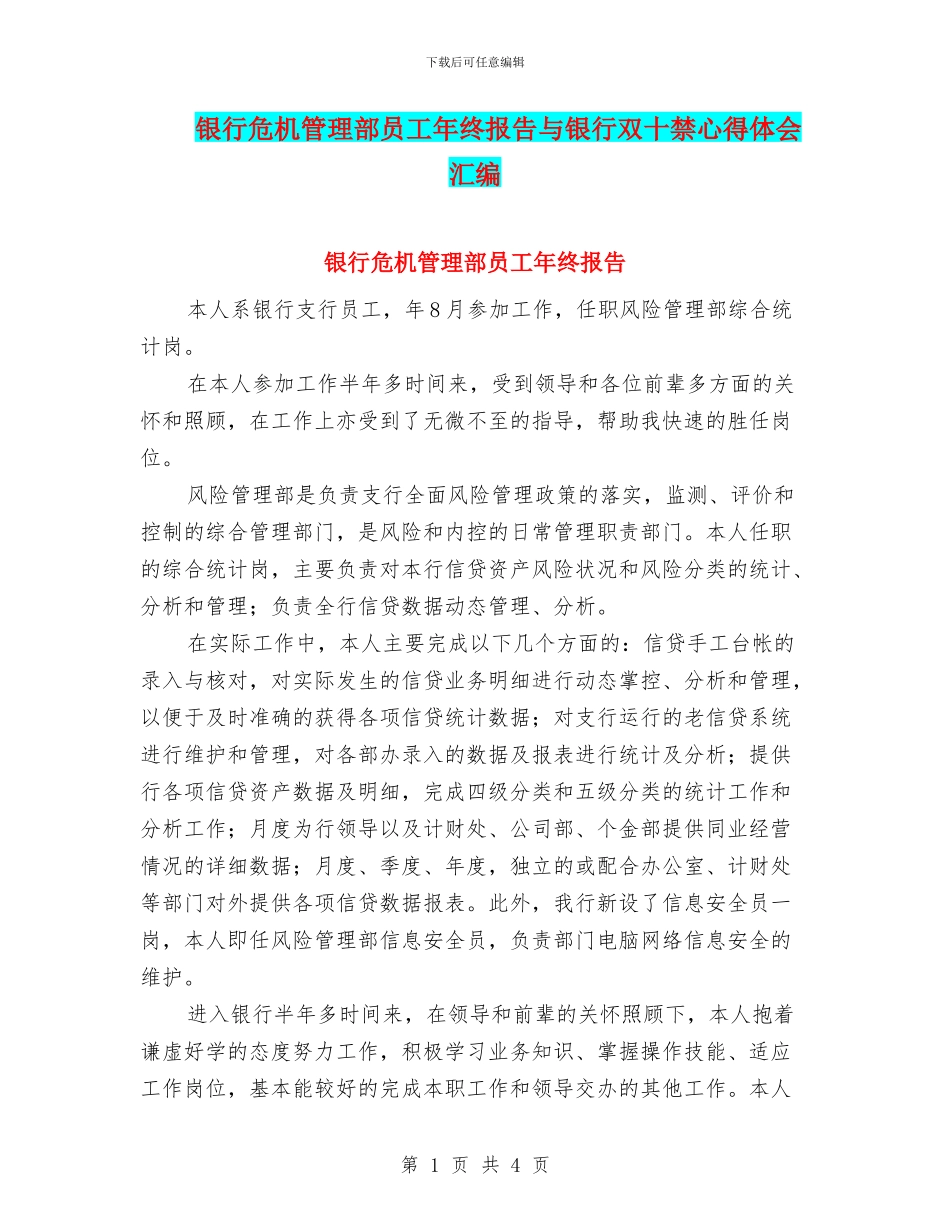 下载后可任意编辑

银行危机管理部员工年终报告与银行双十禁心得体会汇编

银行危机管理部员工年终报告

本人系银行支行员工，年8月参加工作，任职风险管理部综合统计岗。

在本人参加工作半年多时间来，受到领导和各位前辈多方面的关怀和照顾，在工作上亦受到了无微不至的指导，帮助我快速的胜任岗位。

风险管理部是负责支行全面风险管理政策的落实，监测、评价和控制的综合管理部门，是风险和内控的日常管理职责部门。本人任职的综合统计岗，主要负责对本行信贷资产风险状况和风险分类的统计、分析和管理；负责全行信贷数据动态管理、分析。

在实际工作中，本人主要完成以下几个方面的：信贷手工台帐的录入与核对，对实际发生的信贷业务明细进行动态掌控、分析和管理，以便于及时准确的获得各项信贷统计数据；对支行运行的老信贷系统进行维护和管理，对各部办录入的数据及报表进行统计及分析；提供行各项信贷资产数据及明细，完成四级分类和五级分类的统计工作和分析工作；月度为行领导以及计财处、公司部、个金部提供同业经营情况的详细数据；月度、季度、年度，独立的或配合办公室、计财处等部门对外提供各项信贷数据报表。此外，我行新设了信息安全员一岗，本人即任风险管理部信息安全员，负责部门电脑网络信息安全的维护。

进入银行半年多时间来，在领导和前辈的关怀照顾下，本人抱着谦虚好学的态度努力工作，积极学习业务知识、掌握操作技能、适应工作岗位，基本能较好的完成本职工作和领导交办的其他工作。本人

第 1 页 共 4 页